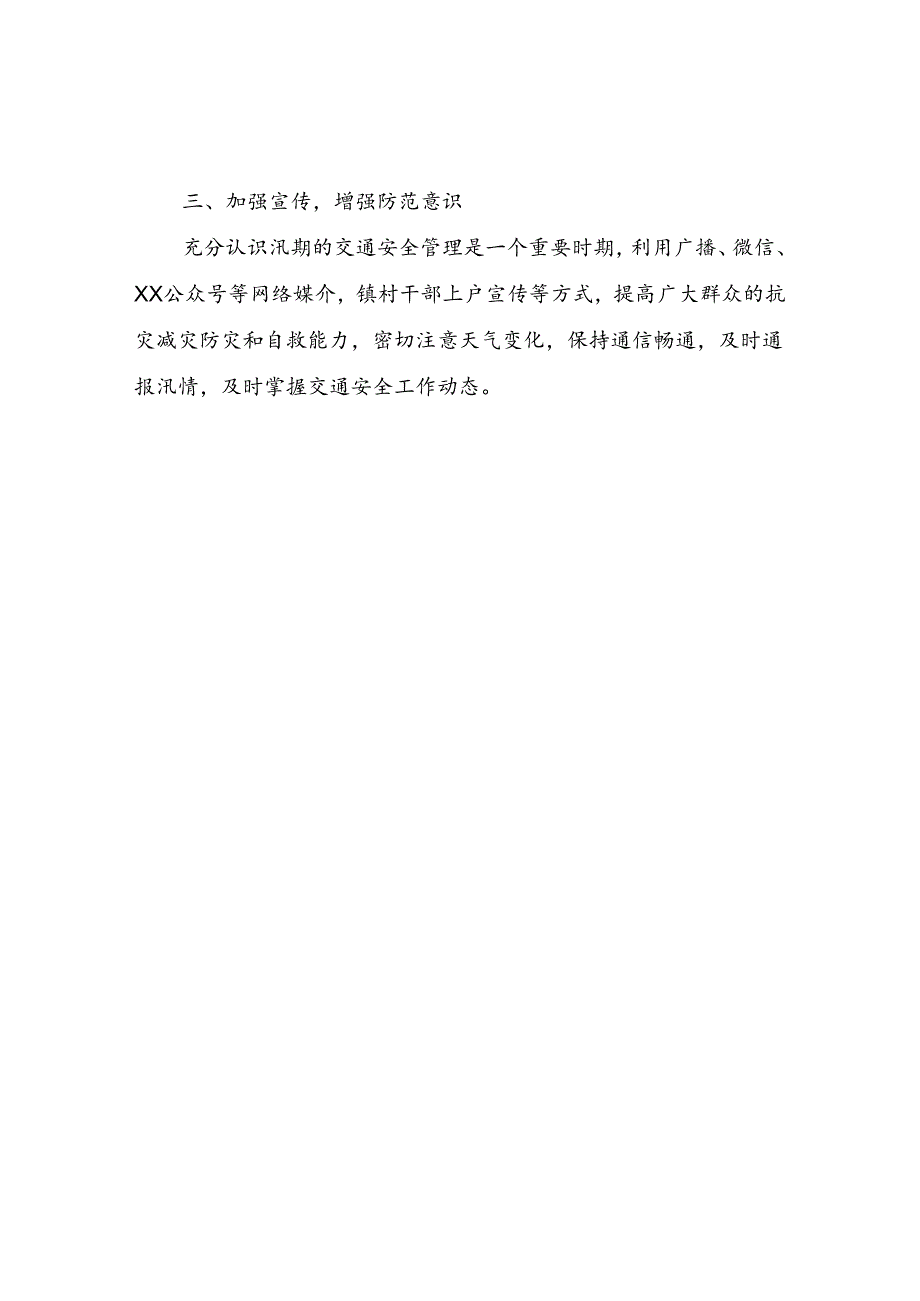 三、加强宣传，增强防范意识

充分认识汛期的交通安全管理是一个重要时期，利用广播、微信、XX公众号等网络媒介，镇村干部上户宣传等方式，提高广大群众的抗灾减灾防灾和自救能力，密切注意天气变化，保持通信畅通，及时通报汛情，及时掌握交通安全工作动态。